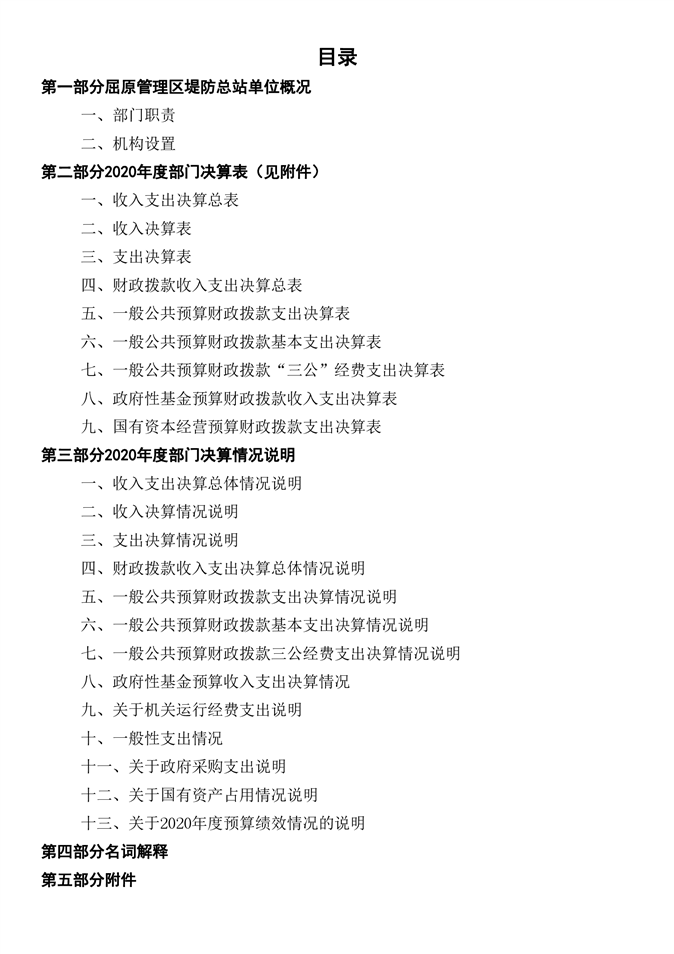 目录

第一部分屈原管理区堤防总站单位概况

一、部门职责

二、机构设置

第二部分2020年度部门决算表（见附件）

一、收入支出决算总表

二、收入决算表

三、支出决算表

四、财政拨款收入支出决算总表

五、一般公共预算财政拨款支出决算表

六、一般公共预算财政拨款基本支出决算表

七、一般公共预算财政拨款“三公”经费支出决算表

八、政府性基金预算财政拨款收入支出决算表

九、国有资本经营预算财政拨款支出决算表

第三部分2020年度部门决算情况说明

一、收入支出决算总体情况说明

二、收入决算情况说明

三、支出决算情况说明

四、财政拨款收入支出决算总体情况说明

五、一般公共预算财政拨款支出决算情况说明

六、一般公共预算财政拨款基本支出决算情况说明

七、一般公共预算财政拨款三公经费支出决算情况说明

八、政府性基金预算收入支出决算情况

九、关于机关运行经费支出说明

十、一般性支出情况

十一、关于政府采购支出说明

十二、关于国有资产占用情况说明

十三、关于2020年度预算绩效情况的说明

第四部分名词解释

第五部分附件